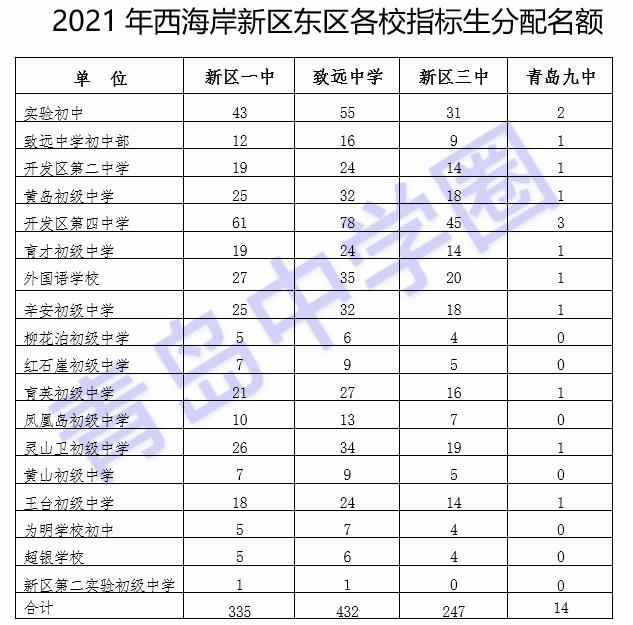 2021 年西海岸新区东区各校指标生分配名额

| 单　位 | 新区一中 | 致远中学 | 新区三中 | 青岛九中 |
|---|---|---|---|---|
| 实验初中 | 43 | 55 | 31 | 2 |
| 致远中学初中部 | 12 | 16 | 9 | 1 |
| 开发区第二中学 | 19 | 24 | 14 | 1 |
| 黄岛初级中学 | 25 | 32 | 18 | 1 |
| 开发区第四中学 | 61 | 78 | 45 | 3 |
| 育才初级中学 | 19 | 24 | 14 | 1 |
| 外国语学校 | 27 | 35 | 20 | 1 |
| 辛安初级中学 | 25 | 32 | 18 | 1 |
| 柳花泊初级中学 | 5 | 6 | 4 | 0 |
| 红石崖初级中学 | 7 | 9 | 5 | 0 |
| 育英初级中学 | 21 | 27 | 16 | 1 |
| 凤凰岛初级中学 | 10 | 13 | 7 | 0 |
| 灵山卫初级中学 | 26 | 34 | 19 | 1 |
| 黄山初级中学 | 7 | 9 | 5 | 0 |
| 王台初级中学 | 18 | 24 | 14 | 1 |
| 为明学校初中 | 5 | 7 | 4 | 0 |
| 超银学校 | 5 | 6 | 4 | 0 |
| 新区第二实验初级中学 | 1 | 1 | 0 | 0 |
| 合计 | 335 | 432 | 247 | 14 |

青岛中学圈